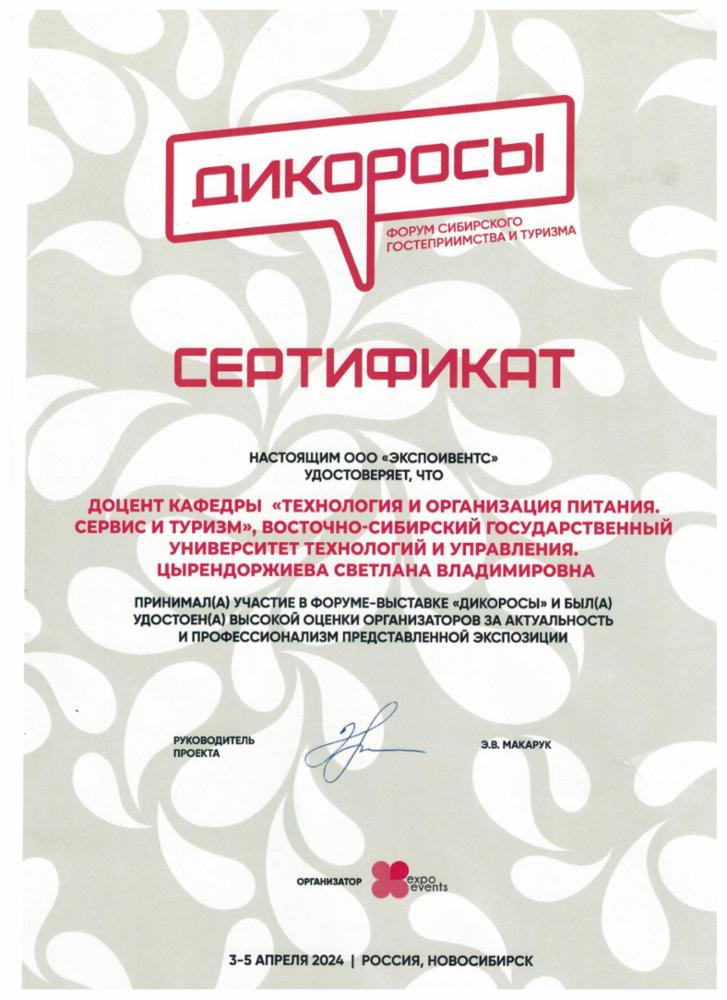 ДИКОРОСЫ
ФОРУМ СИБИРСКОГО ГОСТЕПРИИМСТВА И ТУРИЗМА

СЕРТИФИКАТ

НАСТОЯЩИМ ООО «ЭКСПОИВЕНТС» УДОСТОВЕРЯЕТ, ЧТО

ДОЦЕНТ КАФЕДРЫ «ТЕХНОЛОГИЯ И ОРГАНИЗАЦИЯ ПИТАНИЯ. СЕРВИС И ТУРИЗМ», ВОСТОЧНО-СИБИРСКИЙ ГОСУДАРСТВЕННЫЙ УНИВЕРСИТЕТ ТЕХНОЛОГИЙ И УПРАВЛЕНИЯ. ЦЫРЕНДОРЖИЕВА СВЕТЛАНА ВЛАДИМИРОВНА

ПРИНИМАЛ(А) УЧАСТИЕ В ФОРУМЕ-ВЫСТАВКЕ «ДИКОРОСЫ» И БЫЛ(А) УДОСТОЕН(А) ВЫСОКОЙ ОЦЕНКИ ОРГАНИЗАТОРОВ ЗА АКТУАЛЬНОСТЬ И ПРОФЕССИОНАЛИЗМ ПРЕДСТАВЛЕННОЙ ЭКСПОЗИЦИИ

РУКОВОДИТЕЛЬ ПРОЕКТА

Э.В. МАКАРУК

ОРГАНИЗАТОР expo events

3-5 АПРЕЛЯ 2024 | РОССИЯ, НОВОСИБИРСК